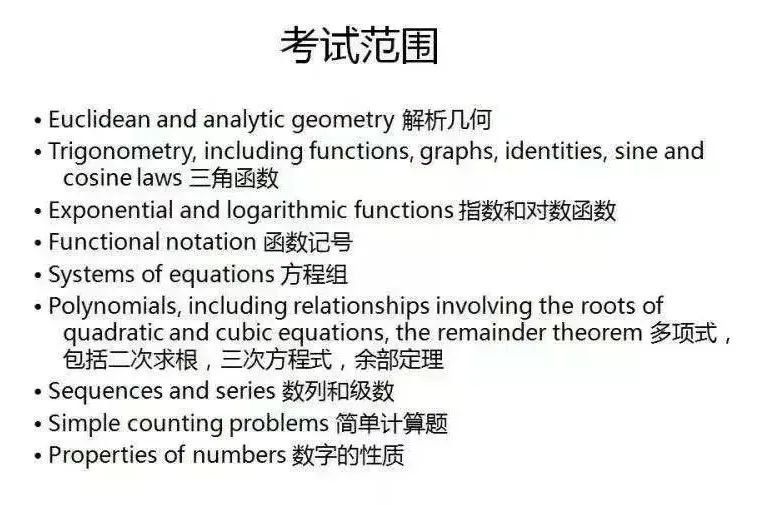 考试范围

• Euclidean and analytic geometry 解析几何
• Trigonometry, including functions, graphs, identities, sine and cosine laws 三角函数
• Exponential and logarithmic functions 指数和对数函数
• Functional notation 函数记号
• Systems of equations 方程组
• Polynomials, including relationships involving the roots of quadratic and cubic equations, the remainder theorem 多项式，包括二次求根，三次方程式，余部定理
• Sequences and series 数列和级数
• Simple counting problems 简单计算题
• Properties of numbers 数字的性质